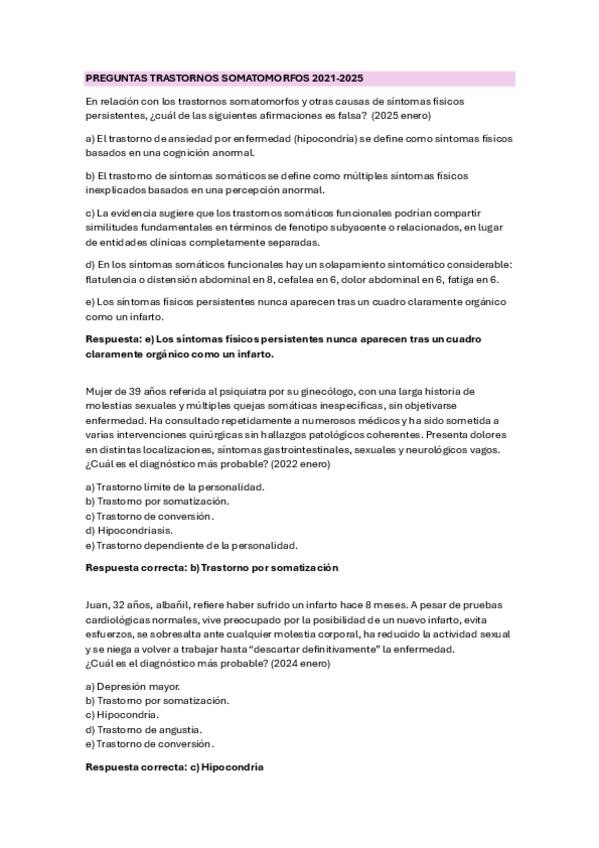 PREGUNTAS TRASTORNOS SOMATOMORFOS 2021-2025

En relación con los trastornos somatomorfos y otras causas de síntomas físicos persistentes, ¿cuál de las siguientes afirmaciones es falsa? (2025 enero)

a) El trastorno de ansiedad por enfermedad (hipocondría) se define como síntomas físicos basados en una cognición anormal.

b) El trastorno de síntomas somáticos se define como múltiples síntomas físicos inexplicados basados en una percepción anormal.

c) La evidencia sugiere que los trastornos somáticos funcionales podrían compartir similitudes fundamentales en términos de fenotipo subyacente o relacionados, en lugar de entidades clínicas completamente separadas.

d) En los síntomas somáticos funcionales hay un solapamiento sintomático considerable: flatulencia o distensión abdominal en 8, cefalea en 6, dolor abdominal en 6, fatiga en 6.

e) Los síntomas físicos persistentes nunca aparecen tras un cuadro claramente orgánico como un infarto.

Respuesta: e) Los síntomas físicos persistentes nunca aparecen tras un cuadro claramente orgánico como un infarto.

Mujer de 39 años referida al psiquiatra por su ginecólogo, con una larga historia de molestias sexuales y múltiples quejas somáticas inespecíficas, sin objetivarse enfermedad. Ha consultado repetidamente a numerosos médicos y ha sido sometida a varias intervenciones quirúrgicas sin hallazgos patológicos coherentes. Presenta dolores en distintas localizaciones, síntomas gastrointestinales, sexuales y neurológicos vagos. ¿Cuál es el diagnóstico más probable? (2022 enero)

a) Trastorno límite de la personalidad.
b) Trastorno por somatización.
c) Trastorno de conversión.
d) Hipocondriasis.
e) Trastorno dependiente de la personalidad.

Respuesta correcta: b) Trastorno por somatización

Juan, 32 años, albañil, refiere haber sufrido un infarto hace 8 meses. A pesar de pruebas cardiológicas normales, vive preocupado por la posibilidad de un nuevo infarto, evita esfuerzos, se sobresalta ante cualquier molestia corporal, ha reducido la actividad sexual y se niega a volver a trabajar hasta “descartar definitivamente” la enfermedad.
¿Cuál es el diagnóstico más probable? (2024 enero)

a) Depresión mayor.
b) Trastorno por somatización.
c) Hipocondría.
d) Trastorno de angustia.
e) Trastorno de conversión.

Respuesta correcta: c) Hipocondría